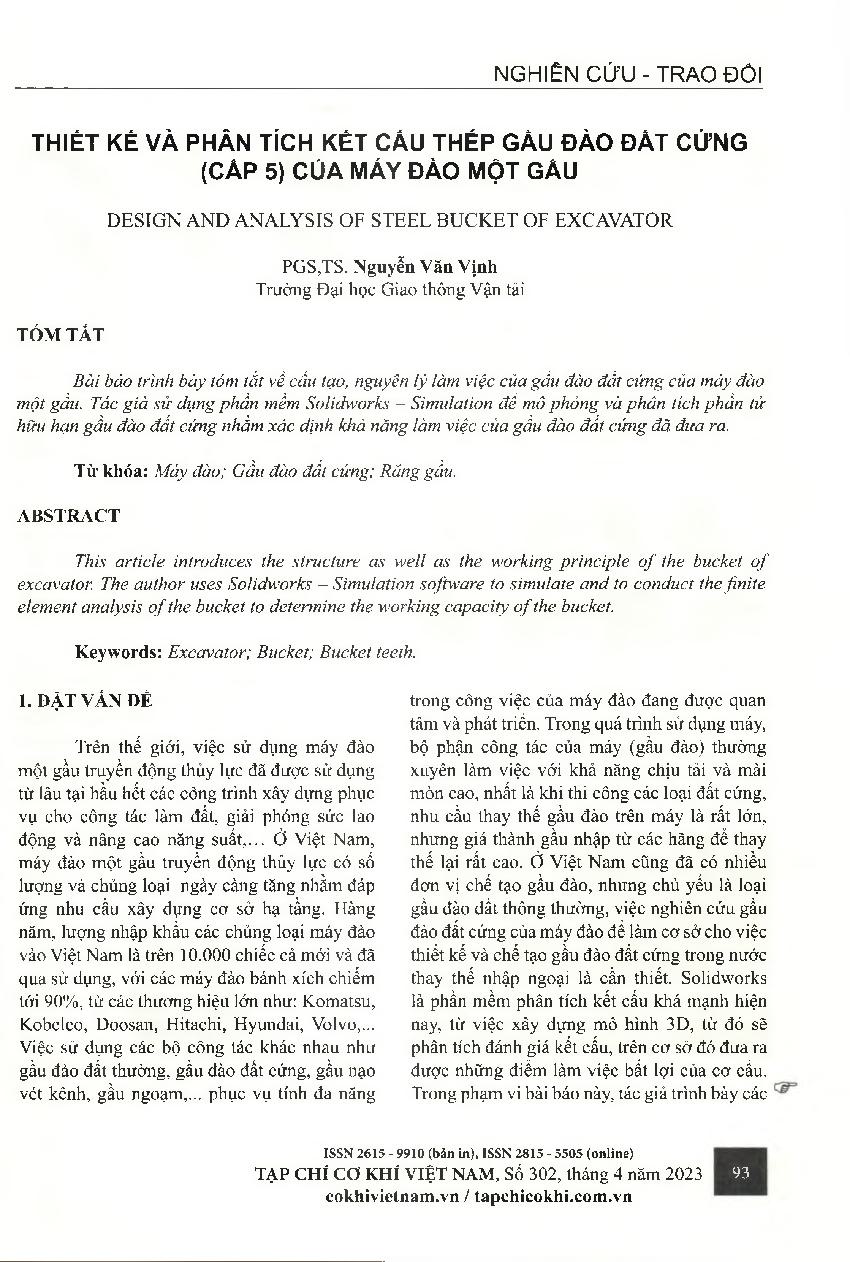 NGHIÊN CỨU - TRAO ĐỔI

THIẾT KẾ VÀ PHÂN TÍCH KẾT CẤU THÉP GẦU ĐÀO ĐẤT CỨNG (CẤP 5) CỦA MÁY ĐÀO MỘT GẦU

DESIGN AND ANALYSIS OF STEEL BUCKET OF EXCAVATOR

PGS,TS. Nguyễn Văn Vịnh
Trường Đại học Giao thông Vận tải

TÓM TẮT

Bài báo trình bày tóm tắt về cấu tạo, nguyên lý làm việc của gầu đào đất cứng của máy đào một gầu. Tác giả sử dụng phần mềm Solidworks – Simulation để mô phỏng và phân tích phần tử hữu hạn gầu đào đất cứng nhằm xác định khả năng làm việc của gầu đào đất cứng đã đưa ra.

Từ khóa: Máy đào; Gầu đào đất cứng; Răng gầu.

ABSTRACT

This article introduces the structure as well as the working principle of the bucket of excavator. The author uses Solidworks – Simulation software to simulate and to conduct the finite element analysis of the bucket to determine the working capacity of the bucket.

Keywords: Excavator; Bucket; Bucket teeth.

1. ĐẶT VẤN ĐỀ

Trên thế giới, việc sử dụng máy đào một gầu truyền động thủy lực đã được sử dụng từ lâu tại hầu hết các công trình xây dựng phục vụ cho công tác làm đất, giải phóng sức lao động và nâng cao năng suất,... Ở Việt Nam, máy đào một gầu truyền động thủy lực có số lượng và chủng loại ngày càng tăng nhằm đáp ứng nhu cầu xây dựng cơ sở hạ tầng. Hàng năm, lượng nhập khẩu các chủng loại máy đào vào Việt Nam là trên 10.000 chiếc cả mới và đã qua sử dụng, với các máy đào bánh xích chiếm tới 90%, từ các thương hiệu lớn như: Komatsu, Kobelco, Doosan, Hitachi, Hyundai, Volvo,... Việc sử dụng các bộ công tác khác nhau như gầu đào đất thường, gầu đào đất cứng, gầu nạo vét kênh, gầu ngoạm,... phục vụ tính đa năng trong công việc của máy đào đang được quan tâm và phát triển. Trong quá trình sử dụng máy, bộ phận công tác của máy (gầu đào) thường xuyên làm việc với khả năng chịu tải và mài mòn cao, nhất là khi thi công các loại đất cứng, nhu cầu thay thế gầu đào trên máy là rất lớn, nhưng giá thành gầu nhập từ các hãng để thay thế lại rất cao. Ở Việt Nam cũng đã có nhiều đơn vị chế tạo gầu đào, nhưng chủ yếu là loại gầu đào đất thông thường, việc nghiên cứu gầu đào đất cứng của máy đào để làm cơ sở cho việc thiết kế và chế tạo gầu đào đất cứng trong nước thay thế nhập ngoại là cần thiết. Solidworks là phần mềm phân tích kết cấu khá mạnh hiện nay, từ việc xây dựng mô hình 3D, từ đó sẽ phân tích đánh giá kết cấu, trên cơ sở đó đưa ra được những điểm làm việc bất lợi của cơ cấu. Trong phạm vi bài báo này, tác giả trình bày các

ISSN 2615 - 9910 (bản in), ISSN 2815 - 5505 (online)
TẠP CHÍ CƠ KHÍ VIỆT NAM, Số 302, tháng 4 năm 2023
cokhivietnam.vn / tapchicokhi.com.vn

93